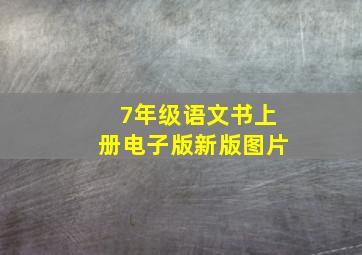 7年级语文书上册电子版新版图片